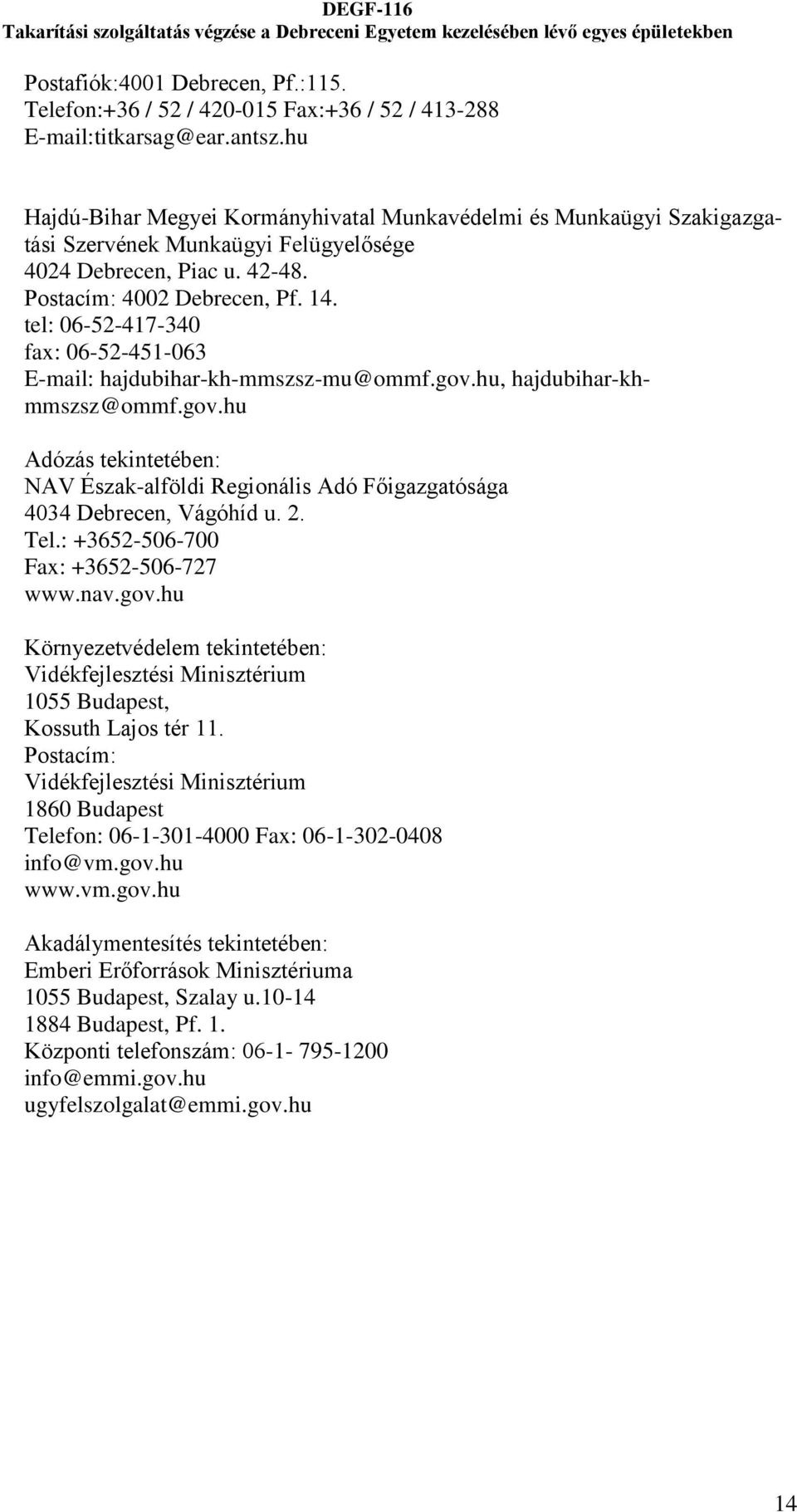 DEGF-116
Takarítási szolgáltatás végzése a Debreceni Egyetem kezelésében lévő egyes épületekben

Postafiók:4001 Debrecen, Pf.:115.
Telefon:+36 / 52 / 420-015 Fax:+36 / 52 / 413-288
E-mail:titkarsag@ear.antsz.hu

Hajdú-Bihar Megyei Kormányhivatal Munkavédelmi és Munkaügyi Szakigazgatási Szervének Munkaügyi Felügyelősége
4024 Debrecen, Piac u. 42-48.
Postacím: 4002 Debrecen, Pf. 14.
tel: 06-52-417-340
fax: 06-52-451-063
E-mail: hajdubihar-kh-mmszsz-mu@ommf.gov.hu, hajdubihar-kh-mmszsz@ommf.gov.hu

Adózás tekintetében:
NAV Észak-alföldi Regionális Adó Főigazgatósága
4034 Debrecen, Vágóhíd u. 2.
Tel.: +3652-506-700
Fax: +3652-506-727
www.nav.gov.hu

Környezetvédelem tekintetében:
Vidékfejlesztési Minisztérium
1055 Budapest,
Kossuth Lajos tér 11.
Postacím:
Vidékfejlesztési Minisztérium
1860 Budapest
Telefon: 06-1-301-4000 Fax: 06-1-302-0408
info@vm.gov.hu
www.vm.gov.hu

Akadálymentesítés tekintetében:
Emberi Erőforrások Minisztériuma
1055 Budapest, Szalay u.10-14
1884 Budapest, Pf. 1.
Központi telefonszám: 06-1- 795-1200
info@emmi.gov.hu
ugyfelszolgalat@emmi.gov.hu

14